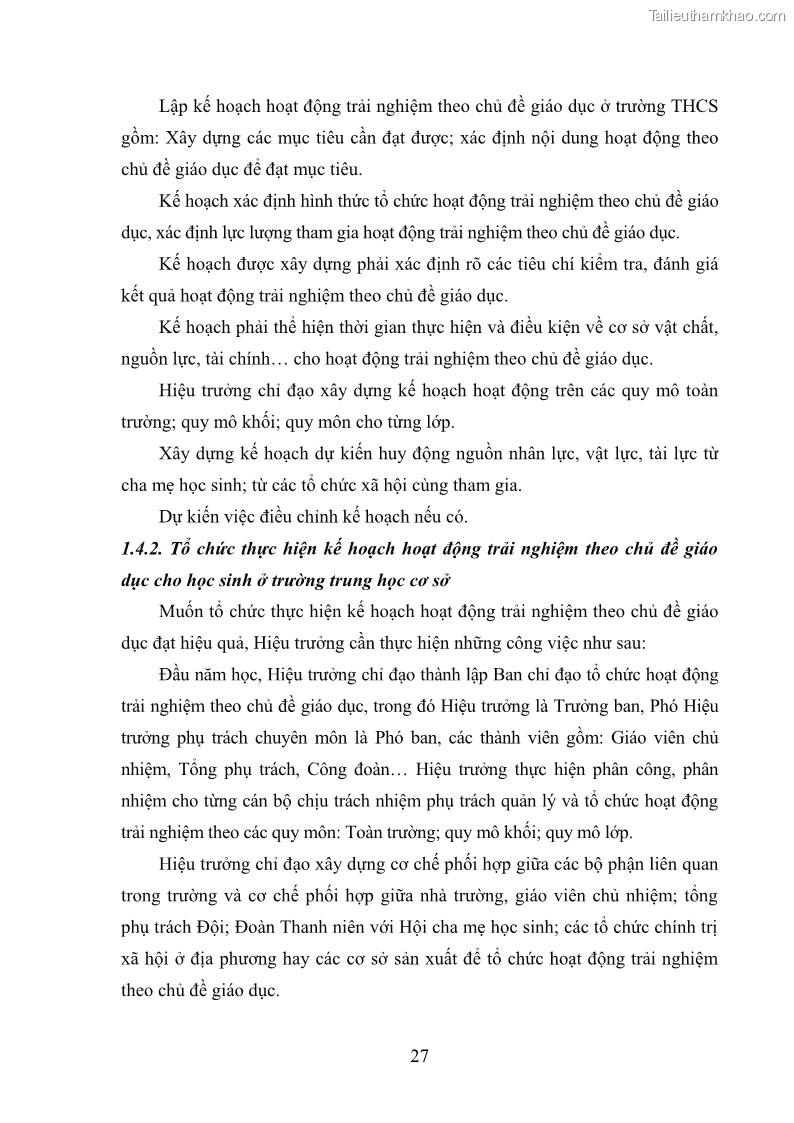 Tailieuthamkhao.com

Lập kế hoạch hoạt động trải nghiệm theo chủ đề giáo dục ở trường THCS gồm: Xây dựng các mục tiêu cần đạt được; xác định nội dung hoạt động theo chủ đề giáo dục để đạt mục tiêu.

Kế hoạch xác định hình thức tổ chức hoạt động trải nghiệm theo chủ đề giáo dục, xác định lực lượng tham gia hoạt động trải nghiệm theo chủ đề giáo dục.

Kế hoạch được xây dựng phải xác định rõ các tiêu chí kiểm tra, đánh giá kết quả hoạt động trải nghiệm theo chủ đề giáo dục.

Kế hoạch phải thể hiện thời gian thực hiện và điều kiện về cơ sở vật chất, nguồn lực, tài chính… cho hoạt động trải nghiệm theo chủ đề giáo dục.

Hiệu trưởng chỉ đạo xây dựng kế hoạch hoạt động trên các quy mô toàn trường; quy mô khối; quy môn cho từng lớp.

Xây dựng kế hoạch dự kiến huy động nguồn nhân lực, vật lực, tài lực từ cha mẹ học sinh; từ các tổ chức xã hội cùng tham gia.

Dự kiến việc điều chỉnh kế hoạch nếu có.

1.4.2. Tổ chức thực hiện kế hoạch hoạt động trải nghiệm theo chủ đề giáo dục cho học sinh ở trường trung học cơ sở

Muốn tổ chức thực hiện kế hoạch hoạt động trải nghiệm theo chủ đề giáo dục đạt hiệu quả, Hiệu trưởng cần thực hiện những công việc như sau:

Đầu năm học, Hiệu trưởng chỉ đạo thành lập Ban chỉ đạo tổ chức hoạt động trải nghiệm theo chủ đề giáo dục, trong đó Hiệu trưởng là Trưởng ban, Phó Hiệu trưởng phụ trách chuyên môn là Phó ban, các thành viên gồm: Giáo viên chủ nhiệm, Tổng phụ trách, Công đoàn… Hiệu trưởng thực hiện phân công, phân nhiệm cho từng cán bộ chịu trách nhiệm phụ trách quản lý và tổ chức hoạt động trải nghiệm theo các quy môn: Toàn trường; quy mô khối; quy mô lớp.

Hiệu trưởng chỉ đạo xây dựng cơ chế phối hợp giữa các bộ phận liên quan trong trường và cơ chế phối hợp giữa nhà trường, giáo viên chủ nhiệm; tổng phụ trách Đội; Đoàn Thanh niên với Hội cha mẹ học sinh; các tổ chức chính trị xã hội ở địa phương hay các cơ sở sản xuất để tổ chức hoạt động trải nghiệm theo chủ đề giáo dục.

27